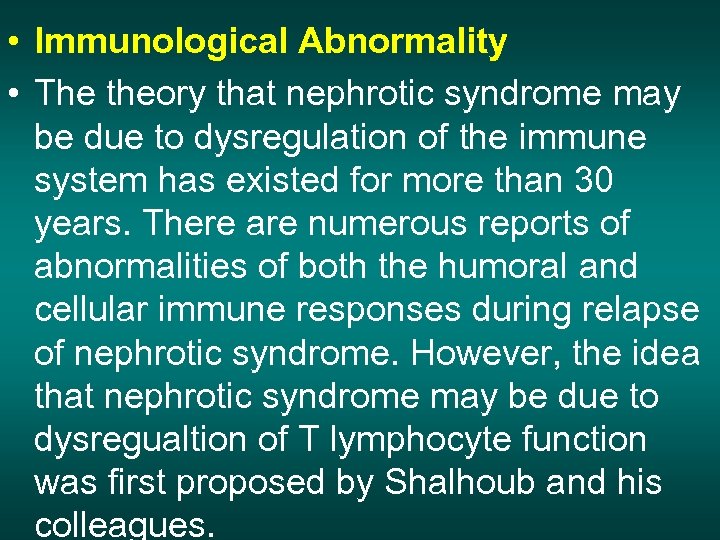 • Immunological Abnormality

• The theory that nephrotic syndrome may be due to dysregulation of the immune system has existed for more than 30 years. There are numerous reports of abnormalities of both the humoral and cellular immune responses during relapse of nephrotic syndrome. However, the idea that nephrotic syndrome may be due to dysregualtion of T lymphocyte function was first proposed by Shalhoub and his colleagues.